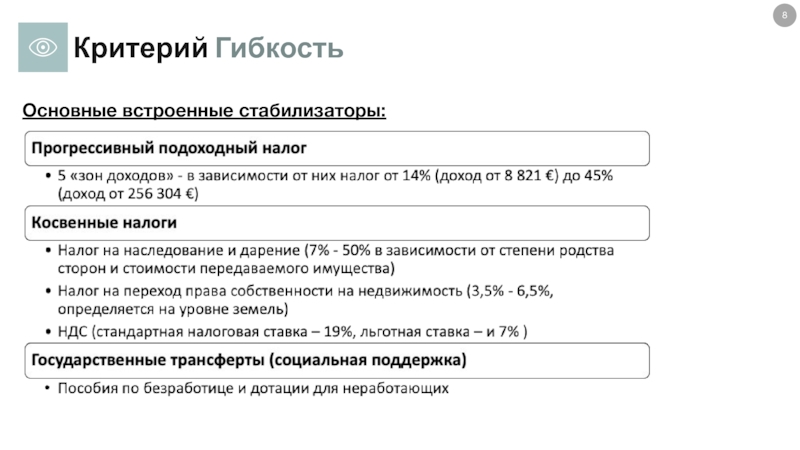 8

Критерий Гибкость

Основные встроенные стабилизаторы:

Прогрессивный подоходный налог

• 5 «зон доходов» - в зависимости от них налог от 14% (доход от 8 821 €) до 45% (доход от 256 304 €)

Косвенные налоги

• Налог на наследование и дарение (7% - 50% в зависимости от степени родства сторон и стоимости передаваемого имущества)
• Налог на переход права собственности на недвижимость (3,5% - 6,5%, определяется на уровне земель)
• НДС (стандартная налоговая ставка – 19%, льготная ставка – и 7% )

Государственные трансферты (социальная поддержка)

• Пособия по безработице и дотации для неработающих